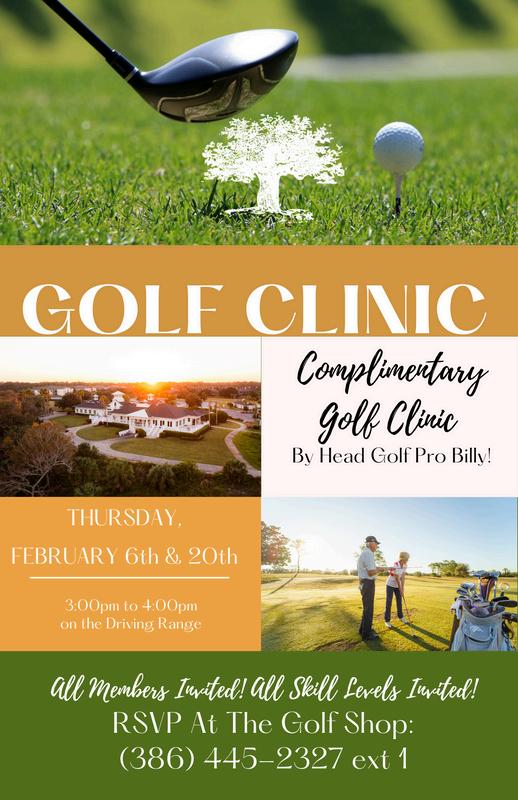 GOLF CLINIC

Complimentary Golf Clinic
By Head Golf Pro Billy!

THURSDAY,
FEBRUARY 6th & 20th

3:00pm to 4:00pm
on the Driving Range

All Members Invited! All Skill Levels Invited!
RSVP At The Golf Shop:
(386) 445-2327 ext 1